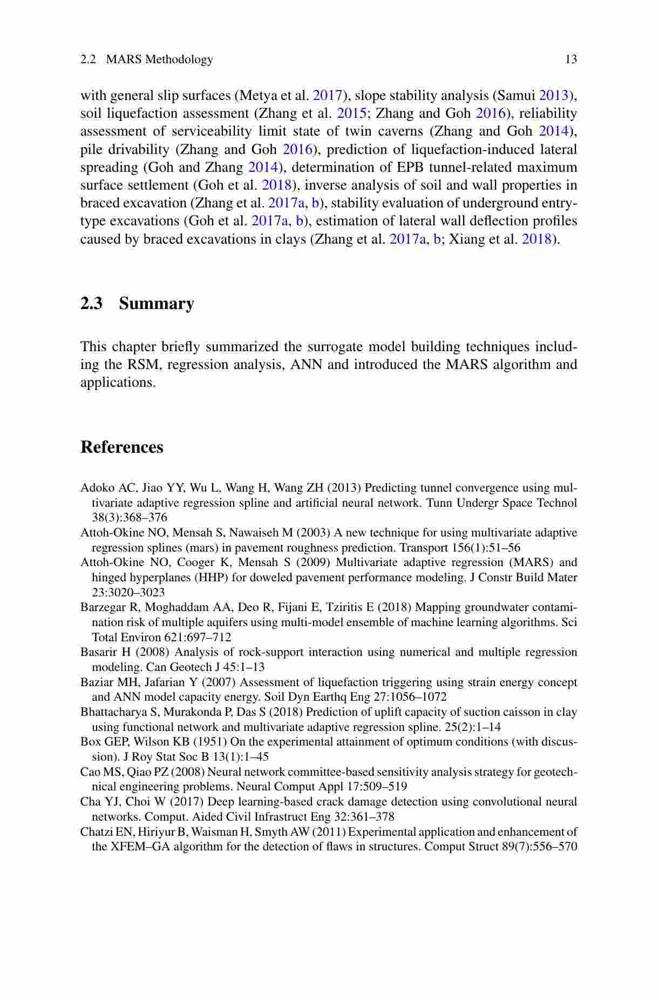 2.2 MARS Methodology 13

with general slip surfaces (Metya et al. 2017), slope stability analysis (Samui 2013), soil liquefaction assessment (Zhang et al. 2015; Zhang and Goh 2016), reliability assessment of serviceability limit state of twin caverns (Zhang and Goh 2014), pile drivability (Zhang and Goh 2016), prediction of liquefaction-induced lateral spreading (Goh and Zhang 2014), determination of EPB tunnel-related maximum surface settlement (Goh et al. 2018), inverse analysis of soil and wall properties in braced excavation (Zhang et al. 2017a, b), stability evaluation of underground entry-type excavations (Goh et al. 2017a, b), estimation of lateral wall deflection profiles caused by braced excavations in clays (Zhang et al. 2017a, b; Xiang et al. 2018).

2.3 Summary

This chapter briefly summarized the surrogate model building techniques including the RSM, regression analysis, ANN and introduced the MARS algorithm and applications.

References

Adoko AC, Jiao YY, Wu L, Wang H, Wang ZH (2013) Predicting tunnel convergence using multivariate adaptive regression spline and artificial neural network. Tunn Undergr Space Technol 38(3):368–376
Attoh-Okine NO, Mensah S, Nawaiseh M (2003) A new technique for using multivariate adaptive regression splines (mars) in pavement roughness prediction. Transport 156(1):51–56
Attoh-Okine NO, Cooger K, Mensah S (2009) Multivariate adaptive regression (MARS) and hinged hyperplanes (HHP) for doweled pavement performance modeling. J Constr Build Mater 23:3020–3023
Barzegar R, Moghaddam AA, Deo R, Fijani E, Tziritis E (2018) Mapping groundwater contamination risk of multiple aquifers using multi-model ensemble of machine learning algorithms. Sci Total Environ 621:697–712
Basarir H (2008) Analysis of rock-support interaction using numerical and multiple regression modeling. Can Geotech J 45:1–13
Baziar MH, Jafarian Y (2007) Assessment of liquefaction triggering using strain energy concept and ANN model capacity energy. Soil Dyn Earthq Eng 27:1056–1072
Bhattacharya S, Murakonda P, Das S (2018) Prediction of uplift capacity of suction caisson in clay using functional network and multivariate adaptive regression spline. 25(2):1–14
Box GEP, Wilson KB (1951) On the experimental attainment of optimum conditions (with discussion). J Roy Stat Soc B 13(1):1–45
Cao MS, Qiao PZ (2008) Neural network committee-based sensitivity analysis strategy for geotechnical engineering problems. Neural Comput Appl 17:509–519
Cha YJ, Choi W (2017) Deep learning-based crack damage detection using convolutional neural networks. Comput. Aided Civil Infrastruct Eng 32:361–378
Chatzi EN, Hiriyur B, Waisman H, Smyth AW (2011) Experimental application and enhancement of the XFEM–GA algorithm for the detection of flaws in structures. Comput Struct 89(7):556–570